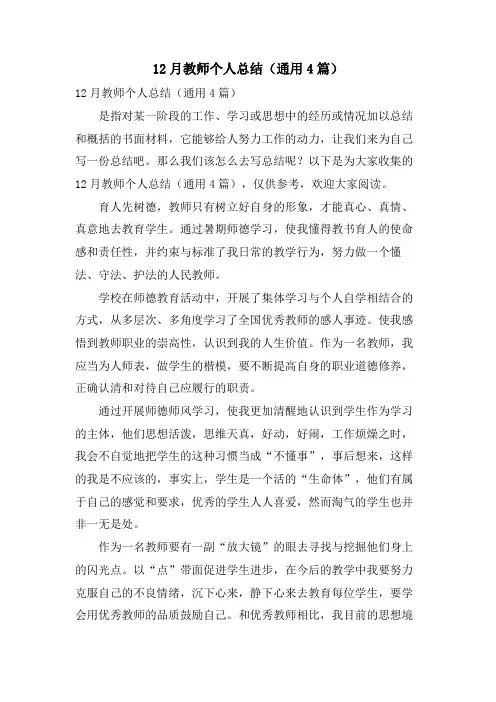 12月教师个人总结（通用4篇）

12月教师个人总结（通用4篇）

是指对某一阶段的工作、学习或思想中的经历或情况加以总结和概括的书面材料，它能够给人努力工作的动力，让我们来为自己写一份总结吧。那么我们该怎么去写总结呢？以下是为大家收集的12月教师个人总结（通用4篇），仅供参考，欢迎大家阅读。

育人先树德，教师只有树立好自身的形象，才能真心、真情、真意地去教育学生。通过暑期师德学习，使我懂得教书育人的使命感和责任性，并约束与标准了我日常的教学行为，努力做一个懂法、守法、护法的人民教师。

学校在师德教育活动中，开展了集体学习与个人自学相结合的方式，从多层次、多角度学习了全国优秀教师的感人事迹。使我感悟到教师职业的崇高性，认识到我的人生价值。作为一名教师，我应当为人师表，做学生的楷模，要不断提高自身的职业道德修养，正确认清和对待自己应履行的职责。

通过开展师德师风学习，使我更加清醒地认识到学生作为学习的主体，他们思想活泼，思维天真，好动，好闹，工作烦燥之时，我会不自觉地把学生的这种习惯当成“不懂事”，事后想来，这样的我是不应该的，事实上，学生是一个活的“生命体”，他们有属于自己的感觉和要求，优秀的学生人人喜爱，然而淘气的学生也并非一无是处。

作为一名教师要有一副“放大镜”的眼去寻找与挖掘他们身上的闪光点。以“点”带面促进学生进步，在今后的教学中我要努力克服自己的不良情绪，沉下心来，静下心来去教育每位学生，要学会用优秀教师的品质鼓励自己。和优秀教师相比，我目前的思想境